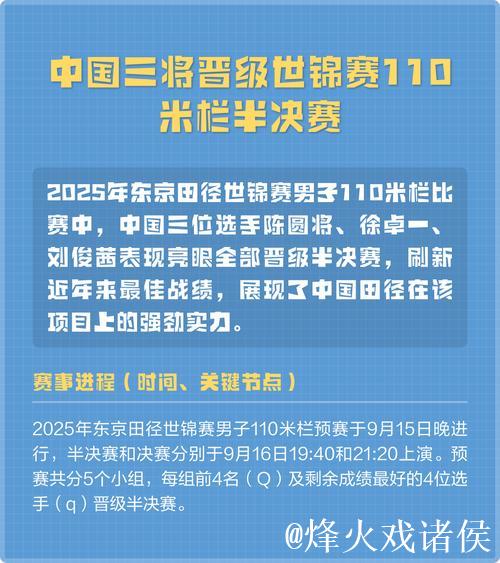 中国三将晋级世锦赛110米栏半决赛

2025年东京田径世锦赛男子110米栏比赛中，中国三位选手陈圆将、徐卓一、刘俊茜表现亮眼全部晋级半决赛，刷新近年来最佳战绩，展现了中国田径在该项目上的强劲实力。

赛事进程（时间、关键节点）

2025年东京田径世锦赛男子110米栏预赛于9月15日晚进行，半决赛和决赛分别于9月16日19:40和21:20上演。预赛共分5个小组，每组前4名（Q）及剩余成绩最好的4位选手（q）晋级半决赛。

@烽火戏诸侯